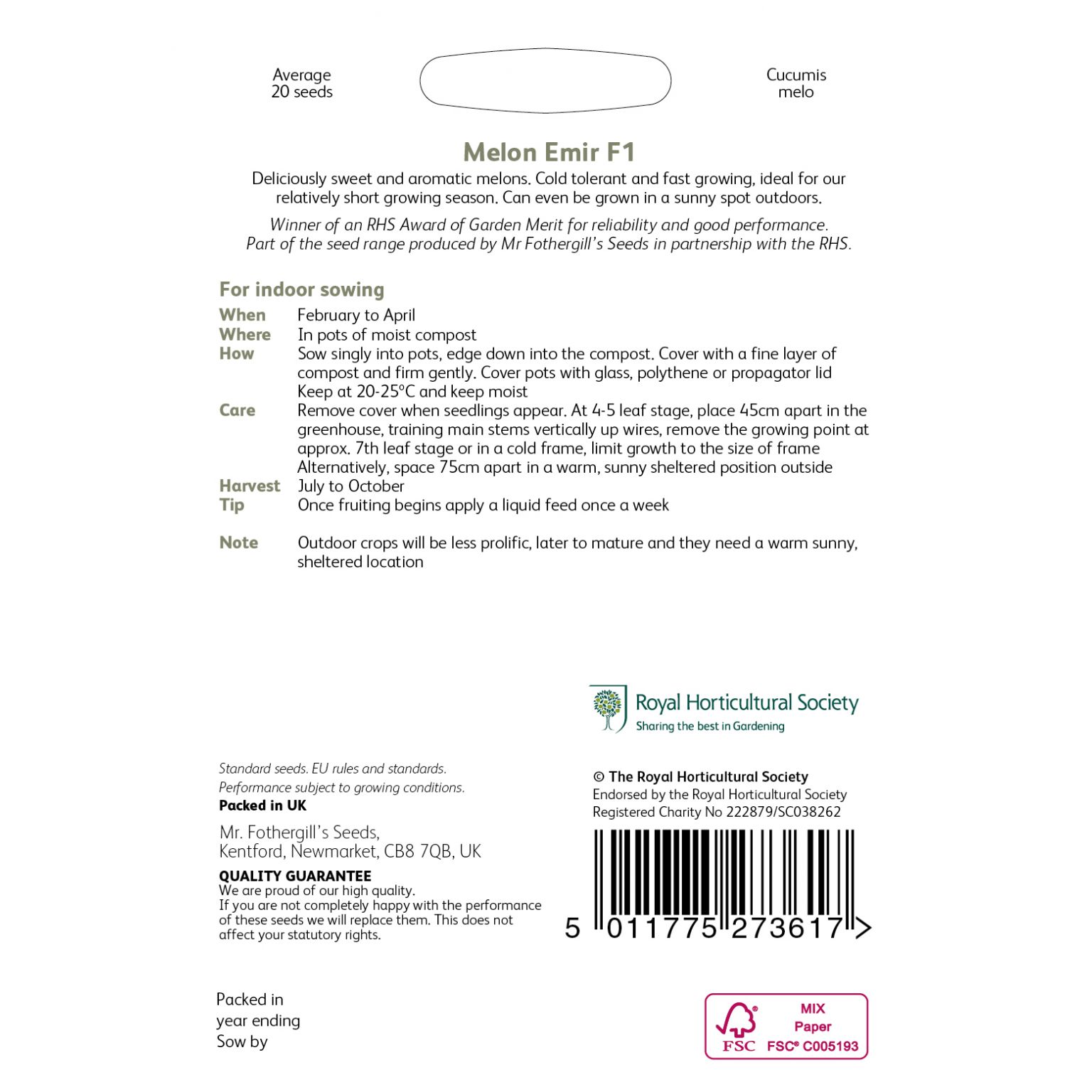 Average 20 seeds

Cucumis melo

Melon Emir F1

Deliciously sweet and aromatic melons. Cold tolerant and fast growing, ideal for our relatively short growing season. Can even be grown in a sunny spot outdoors.

Winner of an RHS Award of Garden Merit for reliability and good performance. Part of the seed range produced by Mr Fothergill's Seeds in partnership with the RHS.

For indoor sowing

When February to April
Where In pots of moist compost
How Sow singly into pots, edge down into the compost. Cover with a fine layer of compost and firm gently. Cover pots with glass, polythene or propagator lid Keep at 20-25°C and keep moist
Care Remove cover when seedlings appear. At 4-5 leaf stage, place 45cm apart in the greenhouse, training main stems vertically up wires, remove the growing point at approx. 7th leaf stage or in a cold frame, limit growth to the size of frame Alternatively, space 75cm apart in a warm, sunny sheltered position outside
Harvest July to October
Tip Once fruiting begins apply a liquid feed once a week

Note Outdoor crops will be less prolific, later to mature and they need a warm sunny, sheltered location

Royal Horticultural Society
Sharing the best in Gardening

Standard seeds. EU rules and standards.
Performance subject to growing conditions.
Packed in UK

Mr. Fothergill's Seeds,
Kentford, Newmarket, CB8 7QB, UK

QUALITY GUARANTEE
We are proud of our high quality.
If you are not completely happy with the performance of these seeds we will replace them. This does not affect your statutory rights.

© The Royal Horticultural Society
Endorsed by the Royal Horticultural Society
Registered Charity No 222879/SC038262

5 011775 273617 >

Packed in
year ending
Sow by

FSC
MIX
Paper
FSC® C005193